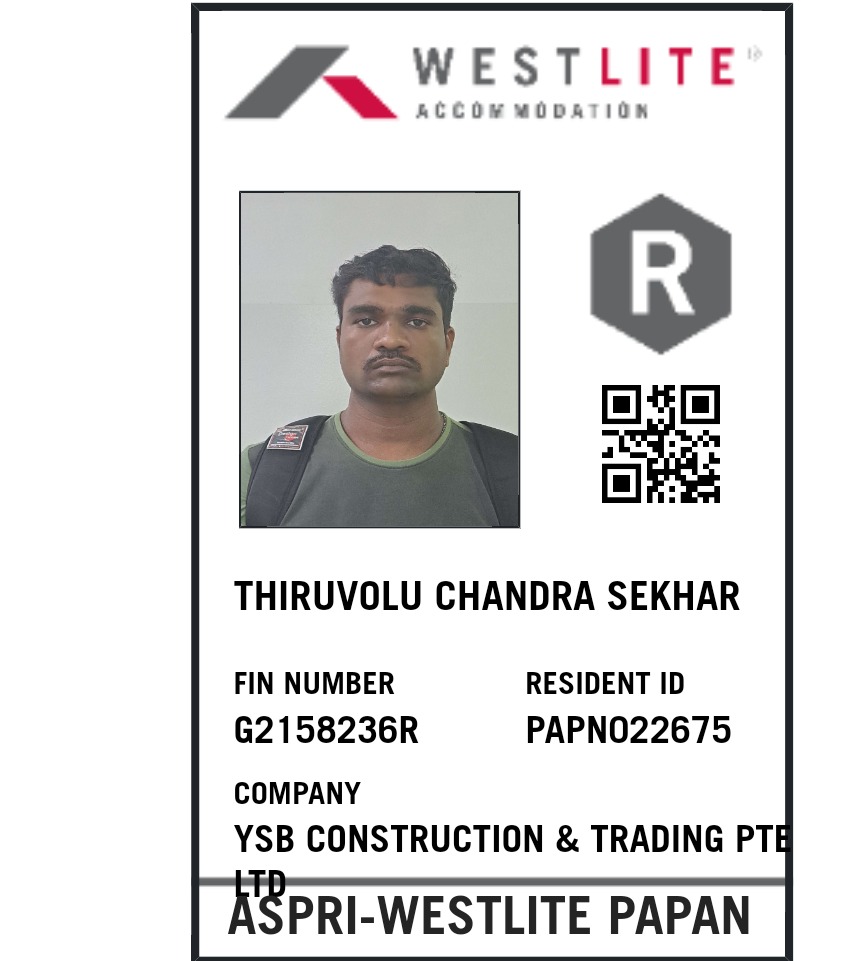 WESTLITE
ACCOMMODATION

R

THIRUVOLU CHANDRA SEKHAR

FIN NUMBER
G2158236R

RESIDENT ID
PAPN022675

COMPANY
YSB CONSTRUCTION & TRADING PTE LTD

ASPRI-WESTLITE PAPAN